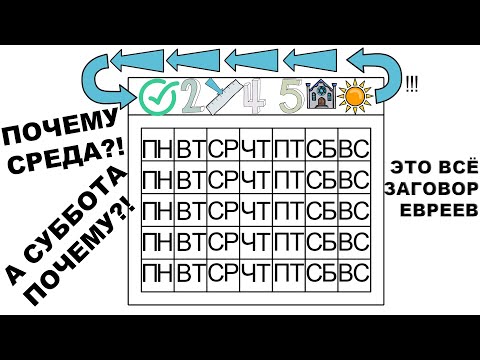 !!!

2 4 5

ПОЧЕМУ СРЕДА?!

А СУББОТА ПОЧЕМУ?!

| ПН | ВТ | СР | ЧТ | ПТ | СБ | ВС |
|---|---|---|---|---|---|---|
| ПН | ВТ | СР | ЧТ | ПТ | СБ | ВС |
| ПН | ВТ | СР | ЧТ | ПТ | СБ | ВС |
| ПН | ВТ | СР | ЧТ | ПТ | СБ | ВС |
| ПН | ВТ | СР | ЧТ | ПТ | СБ | ВС |

ЭТО ВСЁ ЗАГОВОР ЕВРЕЕВ